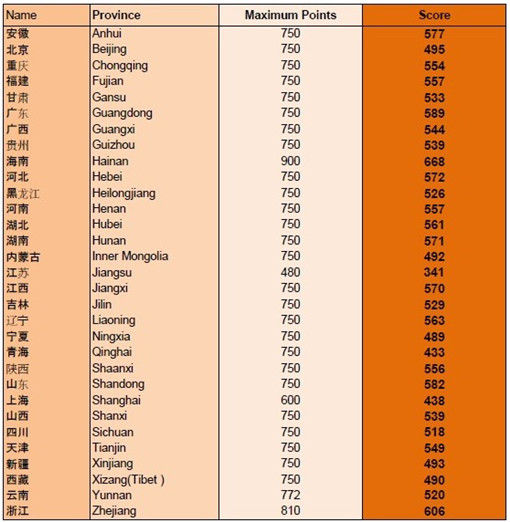 | Name | Province | Maximum Points | Score |
|---|---|---|---|
| 安徽 | Anhui | 750 | 577 |
| 北京 | Beijing | 750 | 495 |
| 重庆 | Chongqing | 750 | 554 |
| 福建 | Fujian | 750 | 557 |
| 甘肃 | Gansu | 750 | 533 |
| 广东 | Guangdong | 750 | 589 |
| 广西 | Guangxi | 750 | 544 |
| 贵州 | Guizhou | 750 | 539 |
| 海南 | Hainan | 900 | 668 |
| 河北 | Hebei | 750 | 572 |
| 黑龙江 | Heilongjiang | 750 | 526 |
| 河南 | Henan | 750 | 557 |
| 湖北 | Hubei | 750 | 561 |
| 湖南 | Hunan | 750 | 571 |
| 内蒙古 | Inner Mongolia | 750 | 492 |
| 江苏 | Jiangsu | 480 | 341 |
| 江西 | Jiangxi | 750 | 570 |
| 吉林 | Jilin | 750 | 529 |
| 辽宁 | Liaoning | 750 | 563 |
| 宁夏 | Ningxia | 750 | 489 |
| 青海 | Qinghai | 750 | 433 |
| 陕西 | Shaanxi | 750 | 556 |
| 山东 | Shandong | 750 | 582 |
| 上海 | Shanghai | 600 | 438 |
| 山西 | Shanxi | 750 | 539 |
| 四川 | Sichuan | 750 | 518 |
| 天津 | Tianjin | 750 | 549 |
| 新疆 | Xinjiang | 750 | 493 |
| 西藏 | Xizang(Tibet ) | 750 | 490 |
| 云南 | Yunnan | 772 | 520 |
| 浙江 | Zhejiang | 810 | 606 |